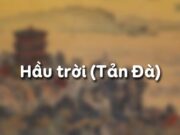 Hầu trời (Tản Đà)